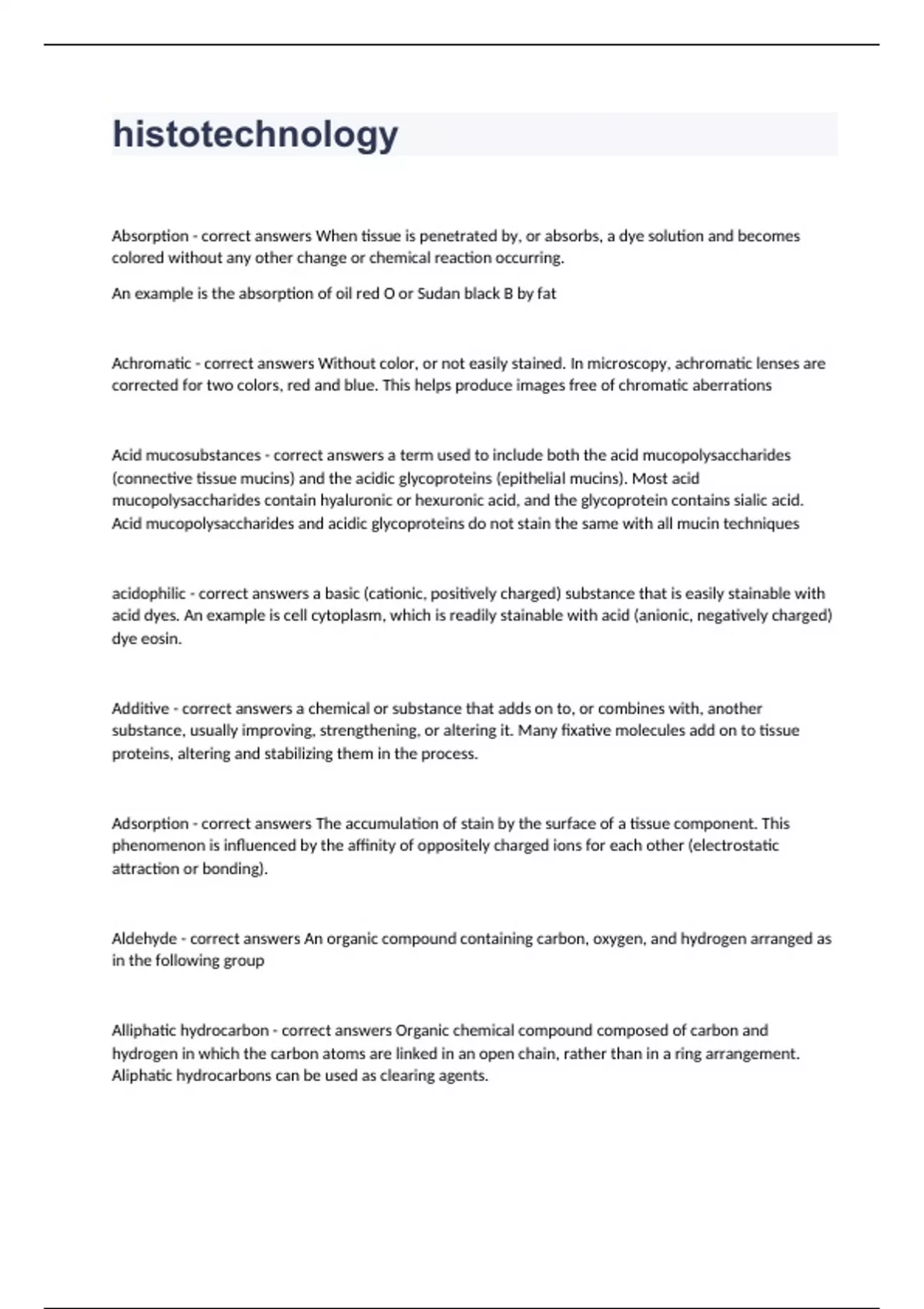 histotechnology

Absorption - correct answers When tissue is penetrated by, or absorbs, a dye solution and becomes colored without any other change or chemical reaction occurring.

An example is the absorption of oil red O or Sudan black B by fat

Achromatic - correct answers Without color, or not easily stained. In microscopy, achromatic lenses are corrected for two colors, red and blue. This helps produce images free of chromatic aberrations

Acid mucosubstances - correct answers a term used to include both the acid mucopolysaccharides (connective tissue mucins) and the acidic glycoproteins (epithelial mucins). Most acid mucopolysaccharides contain hyaluronic or hexuronic acid, and the glycoprotein contains sialic acid. Acid mucopolysaccharides and acidic glycoproteins do not stain the same with all mucin techniques

acidophilic - correct answers a basic (cationic, positively charged) substance that is easily stainable with acid dyes. An example is cell cytoplasm, which is readily stainable with acid (anionic, negatively charged) dye eosin.

Additive - correct answers a chemical or substance that adds on to, or combines with, another substance, usually improving, strengthening, or altering it. Many fixative molecules add on to tissue proteins, altering and stabilizing them in the process.

Adsorption - correct answers The accumulation of stain by the surface of a tissue component. This phenomenon is influenced by the affinity of oppositely charged ions for each other (electrostatic attraction or bonding).

Aldehyde - correct answers An organic compound containing carbon, oxygen, and hydrogen arranged as in the following group

Alliphatic hydrocarbon - correct answers Organic chemical compound composed of carbon and hydrogen in which the carbon atoms are linked in an open chain, rather than in a ring arrangement. Aliphatic hydrocarbons can be used as clearing agents.